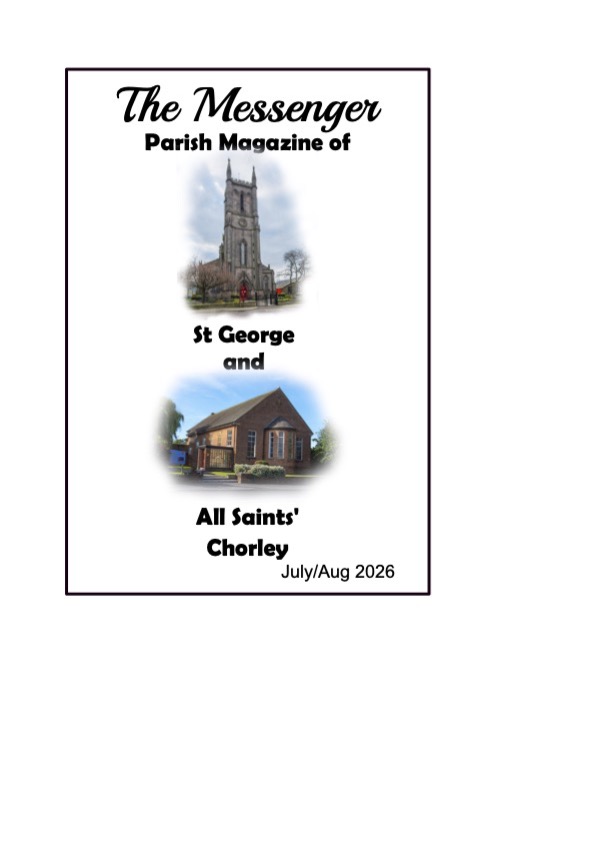 The Messenger
Parish Magazine of

St George
and

All Saints'
Chorley
July/Aug 2026